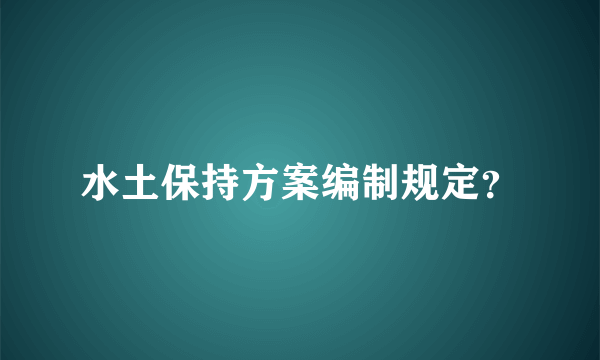 水土保持方案编制规定?